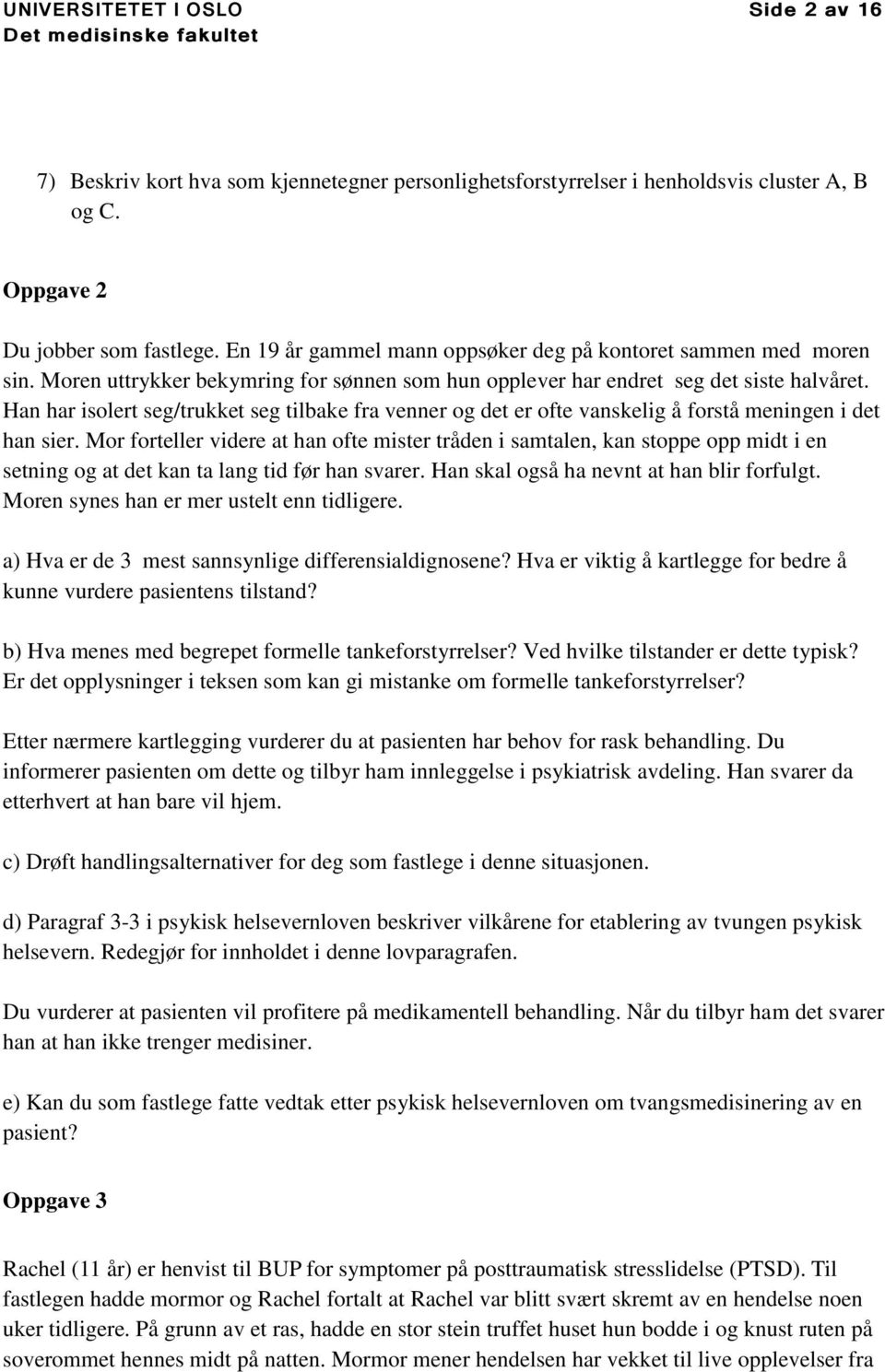 UNIVERSITETET I OSLO
Det medisinske fakultet

Side 2 av 16

7) Beskriv kort hva som kjennetegner personlighetsforstyrrelser i henholdsvis cluster A, B og C.

Oppgave 2

Du jobber som fastlege. En 19 år gammel mann oppsøker deg på kontoret sammen med moren sin. Moren uttrykker bekymring for sønnen som hun opplever har endret seg det siste halvåret. Han har isolert seg/trukket seg tilbake fra venner og det er ofte vanskelig å forstå meningen i det han sier. Mor forteller videre at han ofte mister tråden i samtalen, kan stoppe opp midt i en setning og at det kan ta lang tid før han svarer. Han skal også ha nevnt at han blir forfulgt. Moren synes han er mer ustelt enn tidligere.

a) Hva er de 3 mest sannsynlige differensialdignosene? Hva er viktig å kartlegge for bedre å kunne vurdere pasientens tilstand?

b) Hva menes med begrepet formelle tankeforstyrrelser? Ved hvilke tilstander er dette typisk? Er det opplysninger i teksen som kan gi mistanke om formelle tankeforstyrrelser?

Etter nærmere kartlegging vurderer du at pasienten har behov for rask behandling. Du informerer pasienten om dette og tilbyr ham innleggelse i psykiatrisk avdeling. Han svarer da etterhvert at han bare vil hjem.

c) Drøft handlingsalternativer for deg som fastlege i denne situasjonen.

d) Paragraf 3-3 i psykisk helsevernloven beskriver vilkårene for etablering av tvungen psykisk helsevern. Redegjør for innholdet i denne lovparagrafen.

Du vurderer at pasienten vil profitere på medikamentell behandling. Når du tilbyr ham det svarer han at han ikke trenger medisiner.

e) Kan du som fastlege fatte vedtak etter psykisk helsevernloven om tvangsmedisinering av en pasient?

Oppgave 3

Rachel (11 år) er henvist til BUP for symptomer på posttraumatisk stresslidelse (PTSD). Til fastlegen hadde mormor og Rachel fortalt at Rachel var blitt svært skremt av en hendelse noen uker tidligere. På grunn av et ras, hadde en stor stein truffet huset hun bodde i og knust ruten på soverommet hennes midt på natten. Mormor mener hendelsen har vekket til live opplevelser fra